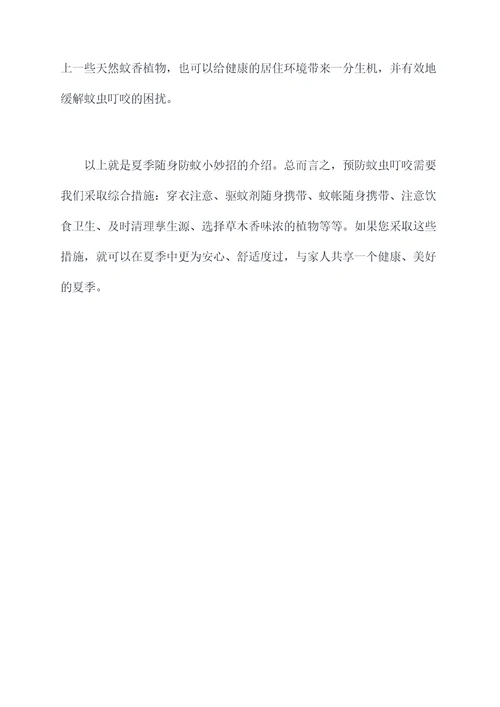 上一些天然蚊香植物，也可以给健康的居住环境带来一分生机，并有效地缓解蚊虫叮咬的困扰。

以上就是夏季随身防蚊小妙招的介绍。总而言之，预防蚊虫叮咬需要我们采取综合措施：穿衣注意、驱蚊剂随身携带、蚊帐随身携带、注意饮食卫生、及时清理孳生源、选择草木香味浓的植物等等。如果您采取这些措施，就可以在夏季中更为安心、舒适度过，与家人共享一个健康、美好的夏季。